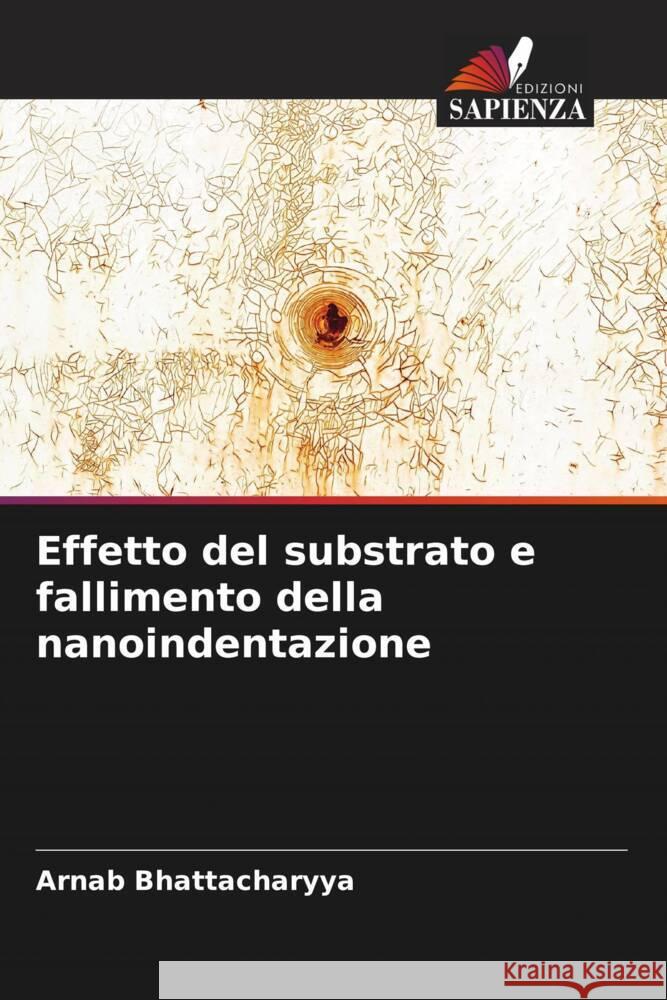 EDIZIONI
SAPIENZA

Effetto del substrato e fallimento della nanoindentazione

Arnab Bhattacharyya